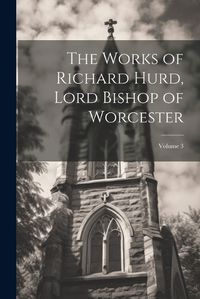 The Works of Richard Hurd, Lord Bishop of Worcester

Volume 5